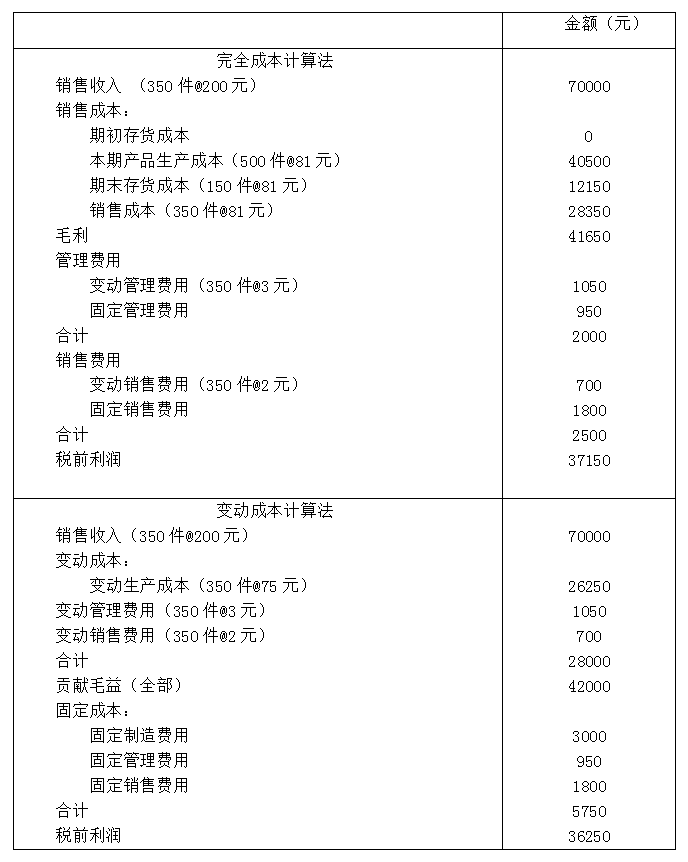 | | 金额（元） |
|---|---|
| 完全成本计算法 | |
| 销售收入 （350 件@200 元） | 70000 |
| 销售成本： | |
| 期初存货成本 | 0 |
| 本期产品生产成本（500 件@81 元） | 40500 |
| 期末存货成本（150 件@81 元） | 12150 |
| 销售成本（350 件@81 元） | 28350 |
| 毛利 | 41650 |
| 管理费用 | |
| 变动管理费用（350 件@3 元） | 1050 |
| 固定管理费用 | 950 |
| 合计 | 2000 |
| 销售费用 | |
| 变动销售费用（350 件@2 元） | 700 |
| 固定销售费用 | 1800 |
| 合计 | 2500 |
| 税前利润 | 37150 |
| 变动成本计算法 | |
| 销售收入（350 件@200 元） | 70000 |
| 变动成本： | |
| 变动生产成本（350 件@75 元） | 26250 |
| 变动管理费用（350 件@3 元） | 1050 |
| 变动销售费用（350 件@2 元） | 700 |
| 合计 | 28000 |
| 贡献毛益（全部） | 42000 |
| 固定成本： | |
| 固定制造费用 | 3000 |
| 固定管理费用 | 950 |
| 固定销售费用 | 1800 |
| 合计 | 5750 |
| 税前利润 | 36250 |